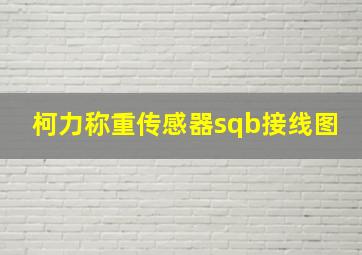 柯力称重传感器sqb接线图